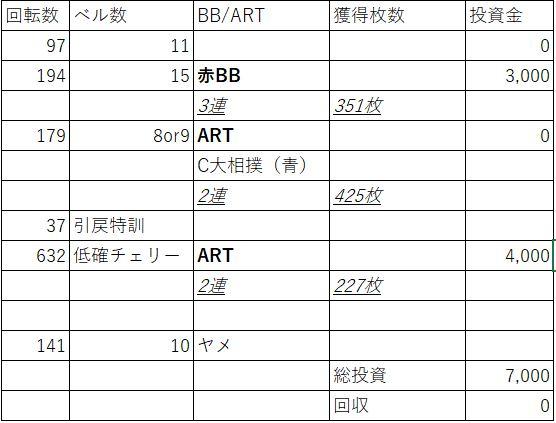 | 回転数 | ベル数 | BB/ART | 獲得枚数 | 投資金 |
|---|---|---|---|---|
| 97 | 11 | | | 0 |
| 194 | 15 | 赤BB | | 3,000 |
| | | 3連 | 351枚 | |
| 179 | 8or9 | ART | | 0 |
| | | C大相撲（青） | | |
| | | 2連 | 425枚 | |
| 37 | 引戻特訓 | | | |
| 632 | 低確チェリー | ART | | 4,000 |
| | | 2連 | 227枚 | |
| | | | | |
| 141 | 10 | ヤメ | | |
| | | | 総投資 | 7,000 |
| | | | 回収 | 0 |